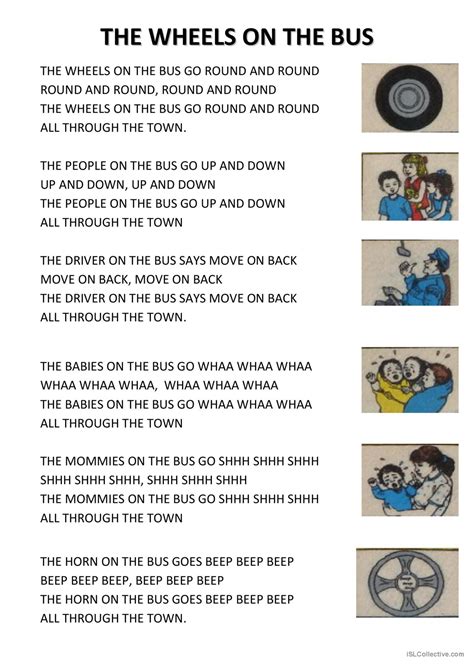 THE WHEELS ON THE BUS

THE WHEELS ON THE BUS GO ROUND AND ROUND
ROUND AND ROUND, ROUND AND ROUND
THE WHEELS ON THE BUS GO ROUND AND ROUND
ALL THROUGH THE TOWN.

THE PEOPLE ON THE BUS GO UP AND DOWN
UP AND DOWN, UP AND DOWN
THE PEOPLE ON THE BUS GO UP AND DOWN
ALL THROUGH THE TOWN

THE DRIVER ON THE BUS SAYS MOVE ON BACK
MOVE ON BACK, MOVE ON BACK
THE DRIVER ON THE BUS SAYS MOVE ON BACK
ALL THROUGH THE TOWN.

THE BABIES ON THE BUS GO WHAA WHAA WHAA
WHAA WHAA WHAA, WHAA WHAA WHAA
THE BABIES ON THE BUS GO WHAA WHAA WHAA
ALL THROUGH THE TOWN

THE MOMMIES ON THE BUS GO SHHH SHHH SHHH
SHHH SHHH SHHH, SHHH SHHH SHHH
THE MOMMIES ON THE BUS GO SHHH SHHH SHHH
ALL THROUGH THE TOWN

THE HORN ON THE BUS GOES BEEP BEEP BEEP
BEEP BEEP BEEP, BEEP BEEP BEEP
THE HORN ON THE BUS GOES BEEP BEEP BEEP
ALL THROUGH THE TOWN.

iSLCollective.com